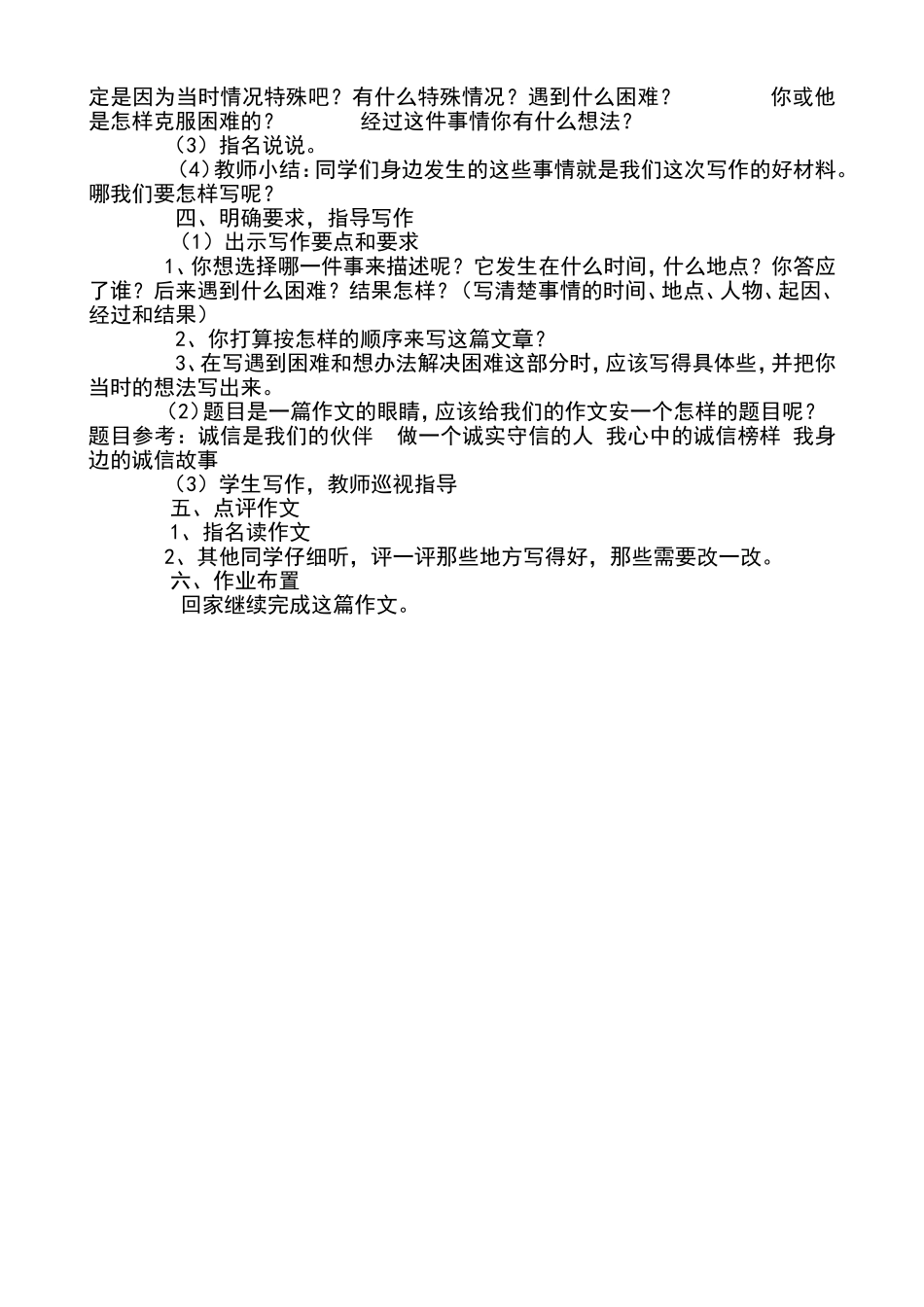 定是因为当时情况特殊吧？有什么特殊情况？遇到什么困难？ 你或他是怎样克服困难的？ 经过这件事情你有什么想法？

（3）指名说说。

(4)教师小结：同学们身边发生的这些事情就是我们这次写作的好材料。哪我们要怎样写呢？

四、明确要求，指导写作

（1）出示写作要点和要求

1、你想选择哪一件事来描述呢？它发生在什么时间，什么地点？你答应了谁？后来遇到什么困难？结果怎样？（写清楚事情的时间、地点、人物、起因、经过和结果）

2、你打算按怎样的顺序来写这篇文章？

3、在写遇到困难和想办法解决困难这部分时，应该写得具体些，并把你当时的想法写出来。

(2)题目是一篇作文的眼睛，应该给我们的作文安一个怎样的题目呢？题目参考：诚信是我们的伙伴 做一个诚实守信的人 我心中的诚信榜样 我身边的诚信故事

（3）学生写作，教师巡视指导

五、点评作文

1、指名读作文

2、其他同学仔细听，评一评那些地方写得好，那些需要改一改。

六、作业布置

回家继续完成这篇作文。